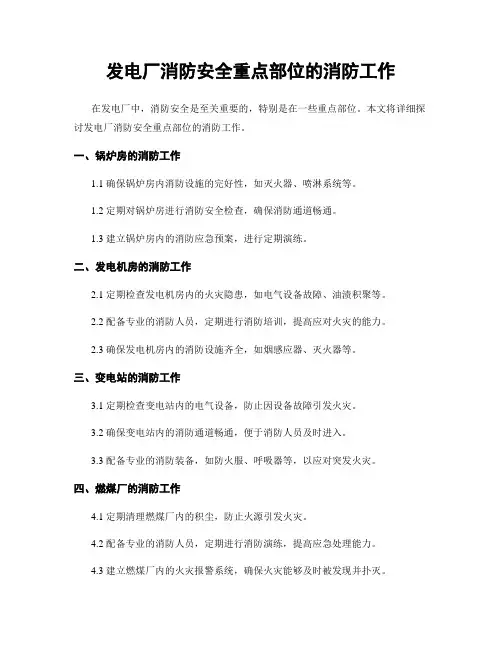 发电厂消防安全重点部位的消防工作

在发电厂中，消防安全是至关重要的，特别是在一些重点部位。本文将详细探讨发电厂消防安全重点部位的消防工作。

一、锅炉房的消防工作

1.1 确保锅炉房内消防设施的完好性，如灭火器、喷淋系统等。

1.2 定期对锅炉房进行消防安全检查，确保消防通道畅通。

1.3 建立锅炉房内的消防应急预案，进行定期演练。

二、发电机房的消防工作

2.1 定期检查发电机房内的火灾隐患，如电气设备故障、油渍积聚等。

2.2 配备专业的消防人员，定期进行消防培训，提高应对火灾的能力。

2.3 确保发电机房内的消防设施齐全，如烟感应器、灭火器等。

三、变电站的消防工作

3.1 定期检查变电站内的电气设备，防止因设备故障引发火灾。

3.2 确保变电站内的消防通道畅通，便于消防人员及时进入。

3.3 配备专业的消防装备，如防火服、呼吸器等，以应对突发火灾。

四、燃煤厂的消防工作

4.1 定期清理燃煤厂内的积尘，防止火源引发火灾。

4.2 配备专业的消防人员，定期进行消防演练，提高应急处理能力。

4.3 建立燃煤厂内的火灾报警系统，确保火灾能够及时被发现并扑灭。